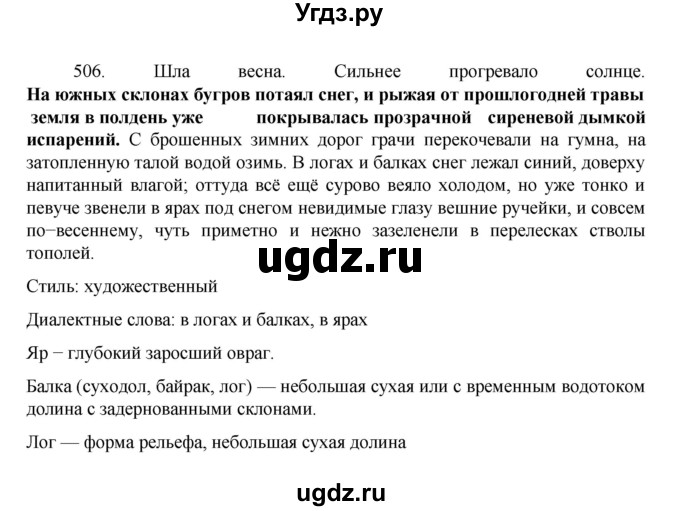 Угдз.ру

506. Шла весна. Сильнее прогревало солнце. На южных склонах бугров потаял снег, и рыжая от прошлогодней травы земля в полдень уже покрывалась прозрачной сиреневой дымкой испарений. С брошенных зимних дорог грачи перекочевали на гумна, на затопленную талой водой озимь. В логах и балках снег лежал синий, доверху напитанный влагой; оттуда всё ещё сурово веяло холодом, но уже тонко и певуче звенели в ярах под снегом невидимые глазу вешние ручейки, и совсем по−весеннему, чуть приметно и нежно зазеленели в перелесках стволы тополей.

ugdz.ru

Стиль: художественный

Диалектные слова: в логах и балках, в ярах

Яр − глубокий заросший овраг.

Балка (суходол, байрак, лог) — небольшая сухая или с временным водотоком долина с задернованными склонами.

Лог — форма рельефа, небольшая сухая долина

ugdz.ru